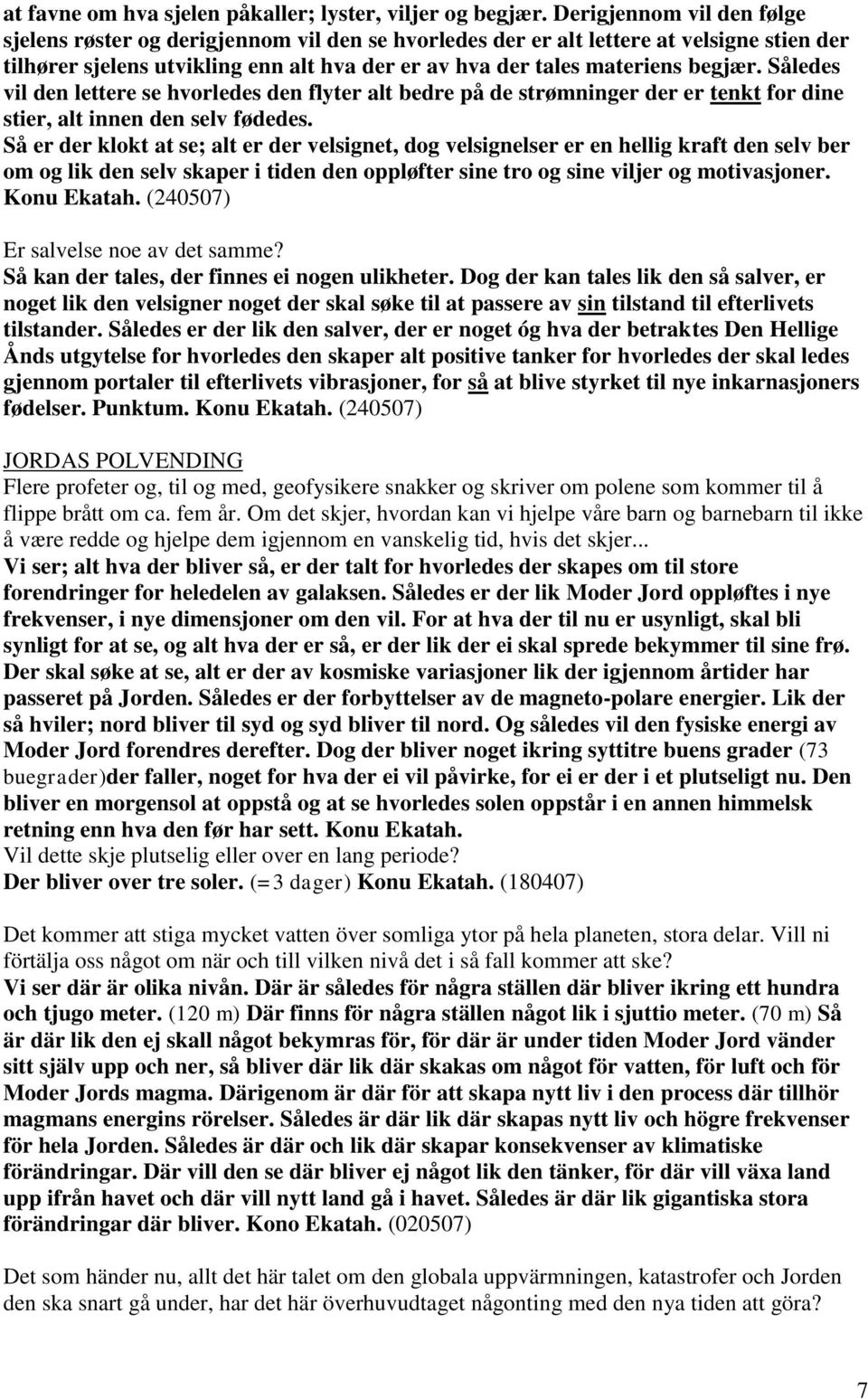 at favne om hva sjelen påkaller; lyster, viljer og begjær. Derigjennom vil den følge sjelens røster og derigjennom vil den se hvorledes der er alt lettere at velsigne stien der tilhører sjelens utvikling enn alt hva der er av hva der tales materiens begjær. Således vil den lettere se hvorledes den flyter alt bedre på de strømninger der er tenkt for dine stier, alt innen den selv fødedes.
Så er der klokt at se; alt er der velsignet, dog velsignelser er en hellig kraft den selv ber om og lik den selv skaper i tiden den oppløfter sine tro og sine viljer og motivasjoner. Konu Ekatah. (240507)

Er salvelse noe av det samme?
Så kan der tales, der finnes ei nogen ulikheter. Dog der kan tales lik den så salver, er noget lik den velsigner noget der skal søke til at passere av sin tilstand til efterlivets tilstander. Således er der lik den salver, der er noget óg hva der betraktes Den Hellige Ånds utgytelse for hvorledes den skaper alt positive tanker for hvorledes der skal ledes gjennom portaler til efterlivets vibrasjoner, for så at blive styrket til nye inkarnasjoners fødelser. Punktum. Konu Ekatah. (240507)

JORDAS POLVENDING
Flere profeter og, til og med, geofysikere snakker og skriver om polene som kommer til å flippe brått om ca. fem år. Om det skjer, hvordan kan vi hjelpe våre barn og barnebarn til ikke å være redde og hjelpe dem igjennom en vanskelig tid, hvis det skjer...
Vi ser; alt hva der bliver så, er der talt for hvorledes der skapes om til store forendringer for heledelen av galaksen. Således er der lik Moder Jord oppløftes i nye frekvenser, i nye dimensjoner om den vil. For at hva der til nu er usynligt, skal bli synligt for at se, og alt hva der er så, er der lik der ei skal sprede bekymmer til sine frø. Der skal søke at se, alt er der av kosmiske variasjoner lik der igjennom årtider har passeret på Jorden. Således er der forbyttelser av de magneto-polare energier. Lik der så hviler; nord bliver til syd og syd bliver til nord. Og således vil den fysiske energi av Moder Jord forendres derefter. Dog der bliver noget ikring syttitre buens grader (73 buegrader)der faller, noget for hva der ei vil påvirke, for ei er der i et plutseligt nu. Den bliver en morgensol at oppstå og at se hvorledes solen oppstår i en annen himmelsk retning enn hva den før har sett. Konu Ekatah.
Vil dette skje plutselig eller over en lang periode?
Der bliver over tre soler. (=3 dager) Konu Ekatah. (180407)

Det kommer att stiga mycket vatten över somliga ytor på hela planeten, stora delar. Vill ni förtälja oss något om när och till vilken nivå det i så fall kommer att ske?
Vi ser där är olika nivån. Där är således för några ställen där bliver ikring ett hundra och tjugo meter. (120 m) Där finns för några ställen något lik i sjuttio meter. (70 m) Så är där lik den ej skall något bekymras för, för där är under tiden Moder Jord vänder sitt själv upp och ner, så bliver där lik där skakas om något för vatten, för luft och för Moder Jords magma. Därigenom är där för att skapa nytt liv i den process där tillhör magmans energins rörelser. Således är där lik där skapas nytt liv och högre frekvenser för hela Jorden. Således är där och lik där skapar konsekvenser av klimatiske förändringar. Där vill den se där bliver ej något lik den tänker, för där vill växa land upp ifrån havet och där vill nytt land gå i havet. Således är där lik gigantiska stora förändringar där bliver. Kono Ekatah. (020507)

Det som händer nu, allt det här talet om den globala uppvärmningen, katastrofer och Jorden den ska snart gå under, har det här överhuvudtaget någonting med den nya tiden att göra?

7